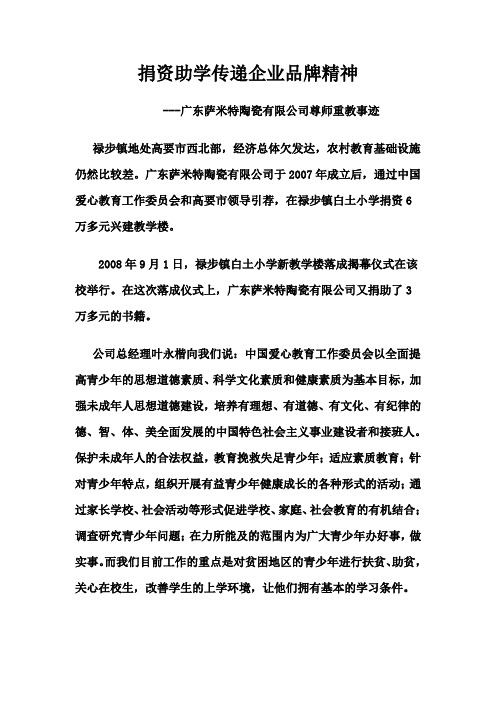 捐资助学传递企业品牌精神

---广东萨米特陶瓷有限公司尊师重教事迹

禄步镇地处高要市西北部，经济总体欠发达，农村教育基础设施仍然比较差。广东萨米特陶瓷有限公司于 2007 年成立后，通过中国爱心教育工作委员会和高要市领导引荐，在禄步镇白土小学捐资 6 万多元兴建教学楼。

2008 年 9 月 1 日，禄步镇白土小学新教学楼落成揭幕仪式在该校举行。在这次落成仪式上，广东萨米特陶瓷有限公司又捐助了 3 万多元的书籍。

公司总经理叶永楷向我们说：中国爱心教育工作委员会以全面提高青少年的思想道德素质、科学文化素质和健康素质为基本目标，加强未成年人思想道德建设，培养有理想、有道德、有文化、有纪律的德、智、体、美全面发展的中国特色社会主义事业建设者和接班人。保护未成年人的合法权益，教育挽救失足青少年；适应素质教育；针对青少年特点，组织开展有益青少年健康成长的各种形式的活动；通过家长学校、社会活动等形式促进学校、家庭、社会教育的有机结合；调查研究青少年问题；在力所能及的范围内为广大青少年办好事，做实事。而我们目前工作的重点是对贫困地区的青少年进行扶贫、助贫，关心在校生，改善学生的上学环境，让他们拥有基本的学习条件。